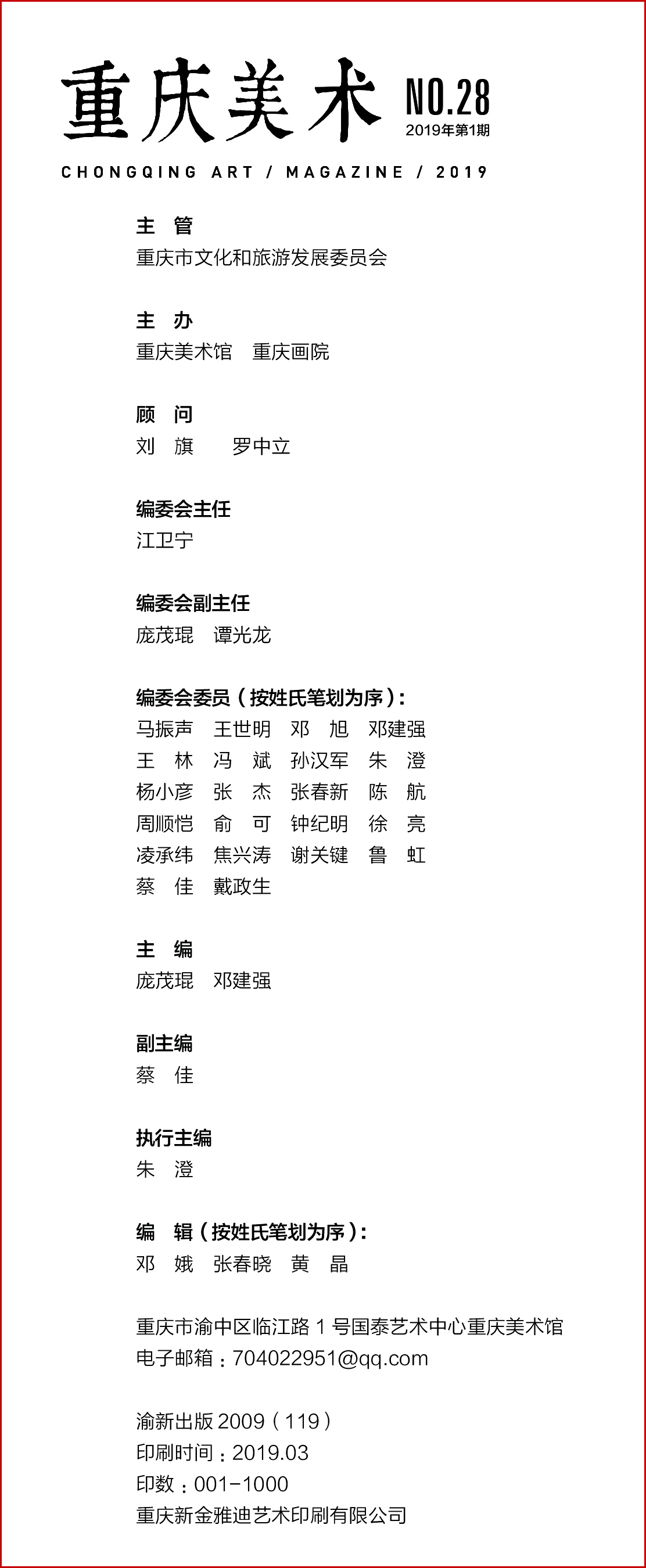 重庆美术 NO.28
2019年第1期
CHONGQING ART / MAGAZINE / 2019

主 管
重庆市文化和旅游发展委员会

主 办
重庆美术馆 重庆画院

顾 问
刘 旗 罗中立

编委会主任
江卫宁

编委会副主任
庞茂琨 谭光龙

编委会委员（按姓氏笔划为序）：
马振声 王世明 邓 旭 邓建强
王 林 冯 斌 孙汉军 朱 澄
杨小彦 张 杰 张春新 陈 航
周顺恺 俞 可 钟纪明 徐 亮
凌承纬 焦兴涛 谢关键 鲁 虹
蔡 佳 戴政生

主 编
庞茂琨 邓建强

副主编
蔡 佳

执行主编
朱 澄

编 辑（按姓氏笔划为序）：
邓 娥 张春晓 黄 晶

重庆市渝中区临江路 1 号国泰艺术中心重庆美术馆
电子邮箱：704022951@qq.com

渝新出版 2009（119）
印刷时间：2019.03
印数：001-1000
重庆新金雅迪艺术印刷有限公司